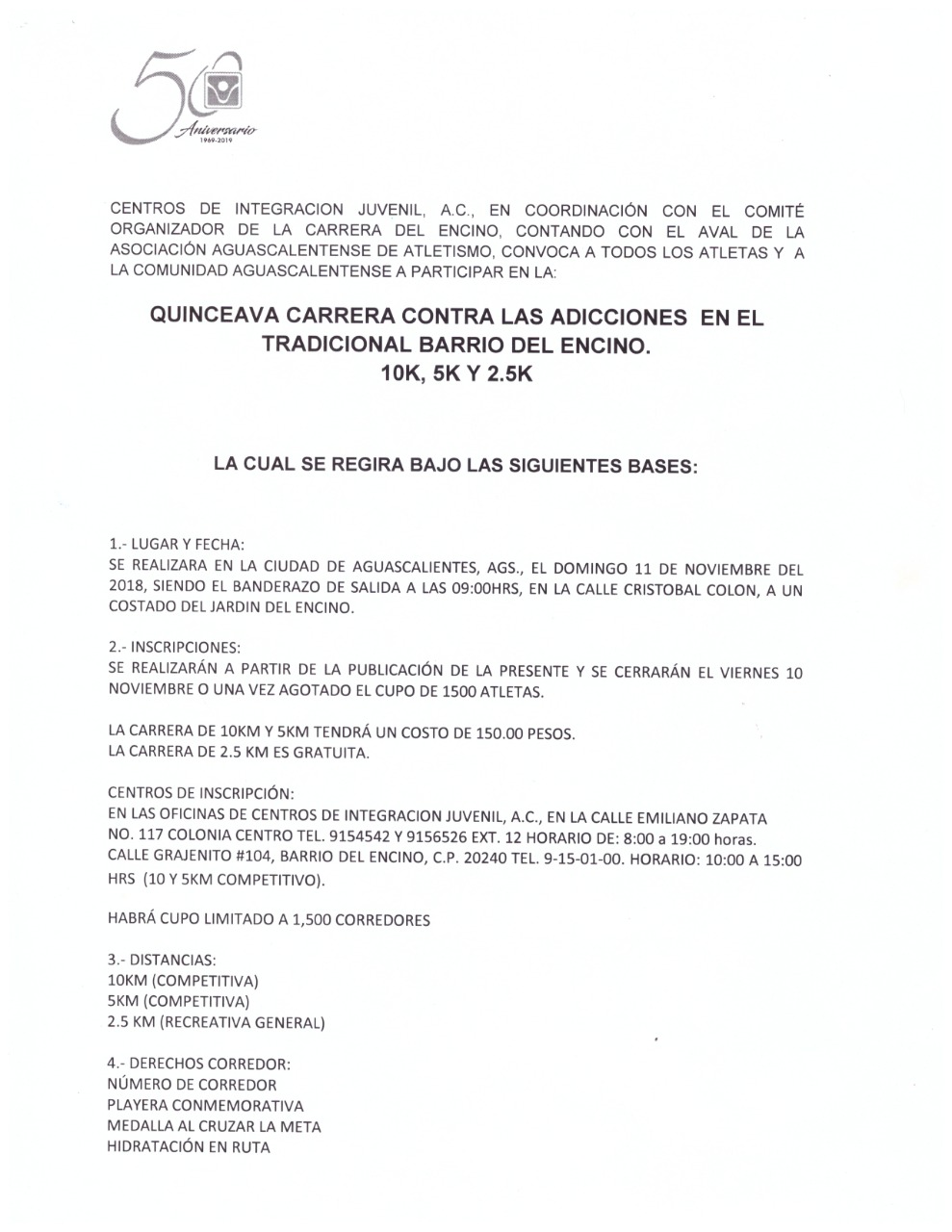 50 Aniversario 1969-2019

CENTROS DE INTEGRACION JUVENIL, A.C., EN COORDINACIÓN CON EL COMITÉ ORGANIZADOR DE LA CARRERA DEL ENCINO, CONTANDO CON EL AVAL DE LA ASOCIACIÓN AGUASCALENTENSE DE ATLETISMO, CONVOCA A TODOS LOS ATLETAS Y A LA COMUNIDAD AGUASCALENTENSE A PARTICIPAR EN LA:

QUINCEAVA CARRERA CONTRA LAS ADICCIONES EN EL TRADICIONAL BARRIO DEL ENCINO.
10K, 5K Y 2.5K

LA CUAL SE REGIRA BAJO LAS SIGUIENTES BASES:

1.- LUGAR Y FECHA:
SE REALIZARA EN LA CIUDAD DE AGUASCALIENTES, AGS., EL DOMINGO 11 DE NOVIEMBRE DEL 2018, SIENDO EL BANDERAZO DE SALIDA A LAS 09:00HRS, EN LA CALLE CRISTOBAL COLON, A UN COSTADO DEL JARDIN DEL ENCINO.

2.- INSCRIPCIONES:
SE REALIZARÁN A PARTIR DE LA PUBLICACIÓN DE LA PRESENTE Y SE CERRARÁN EL VIERNES 10 NOVIEMBRE O UNA VEZ AGOTADO EL CUPO DE 1500 ATLETAS.

LA CARRERA DE 10KM Y 5KM TENDRÁ UN COSTO DE 150.00 PESOS.
LA CARRERA DE 2.5 KM ES GRATUITA.

CENTROS DE INSCRIPCIÓN:
EN LAS OFICINAS DE CENTROS DE INTEGRACION JUVENIL, A.C., EN LA CALLE EMILIANO ZAPATA NO. 117 COLONIA CENTRO TEL. 9154542 Y 9156526 EXT. 12 HORARIO DE: 8:00 a 19:00 horas.
CALLE GRAJENITO #104, BARRIO DEL ENCINO, C.P. 20240 TEL. 9-15-01-00. HORARIO: 10:00 A 15:00 HRS (10 Y 5KM COMPETITIVO).

HABRÁ CUPO LIMITADO A 1,500 CORREDORES

3.- DISTANCIAS:
10KM (COMPETITIVA)
5KM (COMPETITIVA)
2.5 KM (RECREATIVA GENERAL)

4.- DERECHOS CORREDOR:
NÚMERO DE CORREDOR
PLAYERA CONMEMORATIVA
MEDALLA AL CRUZAR LA META
HIDRATACIÓN EN RUTA